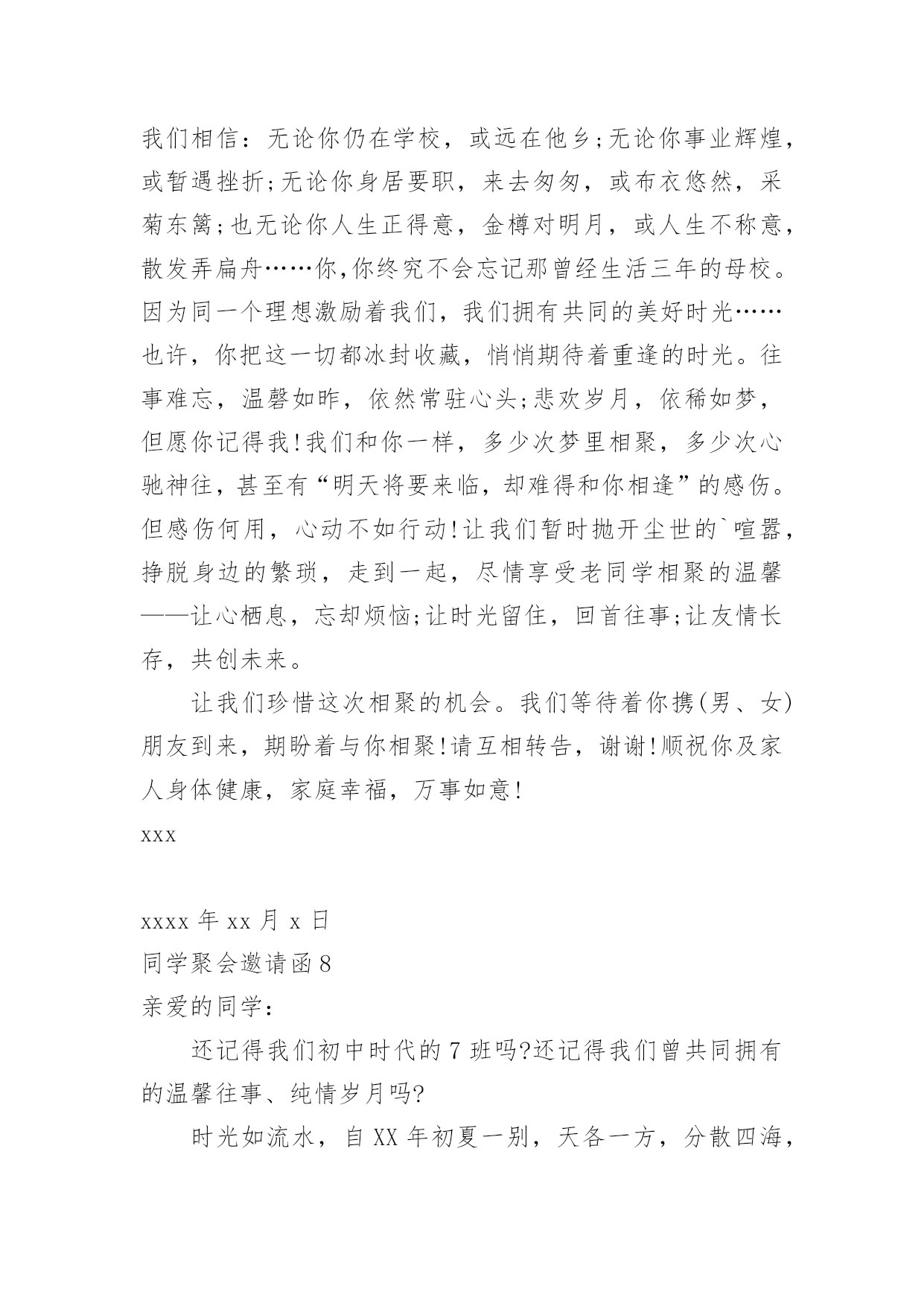 我们相信：无论你仍在学校，或远在他乡;无论你事业辉煌，或暂遇挫折;无论你身居要职，来去匆匆，或布衣悠然，采菊东篱;也无论你人生正得意，金樽对明月，或人生不称意，散发弄扁舟……你,你终究不会忘记那曾经生活三年的母校。因为同一个理想激励着我们，我们拥有共同的美好时光……也许，你把这一切都冰封收藏，悄悄期待着重逢的时光。往事难忘，温磬如昨，依然常驻心头;悲欢岁月，依稀如梦，但愿你记得我!我们和你一样，多少次梦里相聚，多少次心驰神往，甚至有“明天将要来临，却难得和你相逢”的感伤。但感伤何用，心动不如行动!让我们暂时抛开尘世的`喧嚣，挣脱身边的繁琐，走到一起，尽情享受老同学相聚的温馨——让心栖息，忘却烦恼;让时光留住，回首往事;让友情长存，共创未来。

让我们珍惜这次相聚的机会。我们等待着你携(男、女)朋友到来，期盼着与你相聚!请互相转告，谢谢!顺祝你及家人身体健康，家庭幸福，万事如意!

xxx

xxxx 年 xx 月 x 日

同学聚会邀请函 8

亲爱的同学：

还记得我们初中时代的 7 班吗?还记得我们曾共同拥有的温馨往事、纯情岁月吗?

时光如流水，自 XX 年初夏一别，天各一方，分散四海，